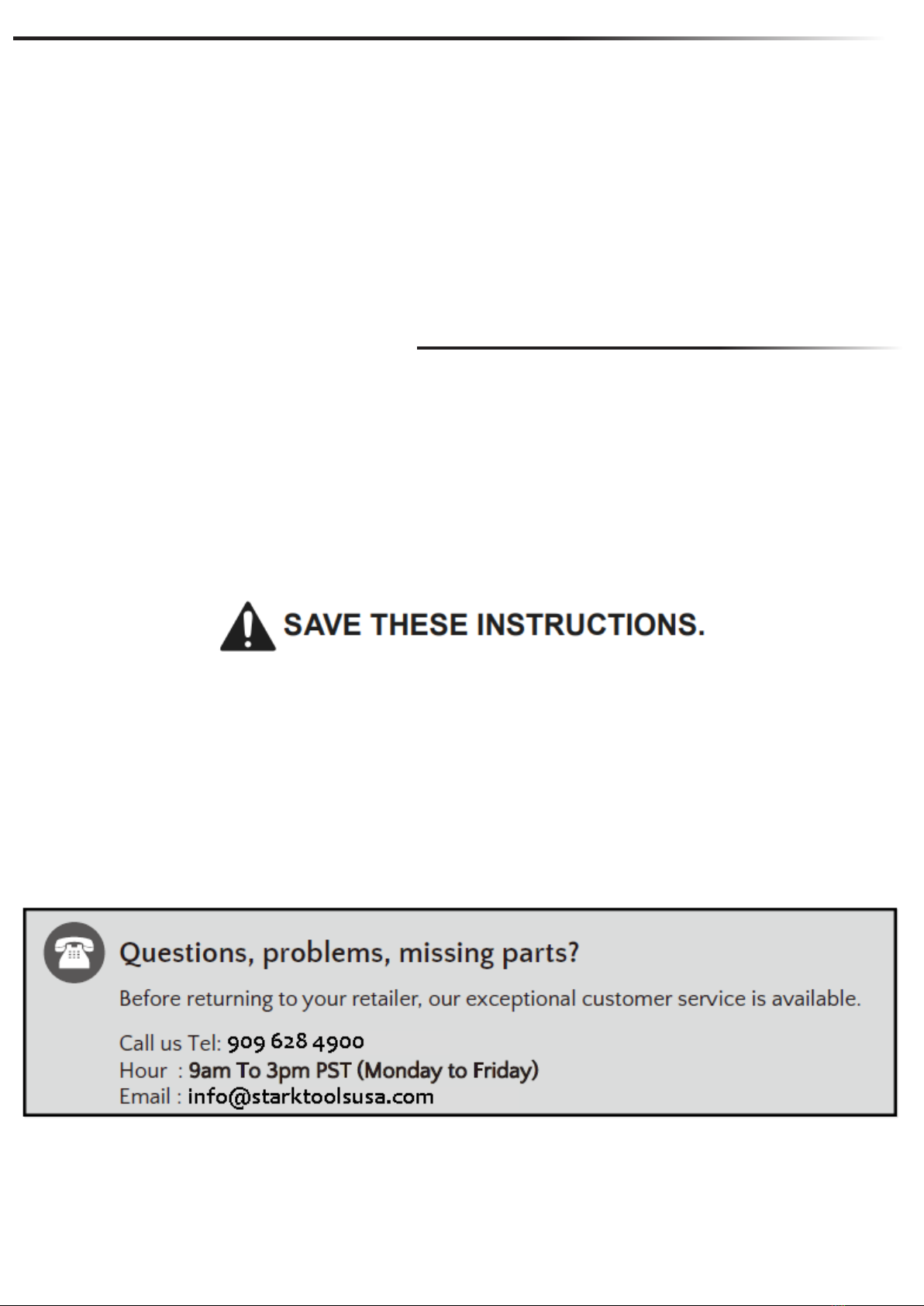 SAVE THESE INSTRUCTIONS.

Questions, problems, missing parts?

Before returning to your retailer, our exceptional customer service is available.

Call us Tel: 909 628 4900
Hour : 9am To 3pm PST (Monday to Friday)
Email : info@starktoolsusa.com